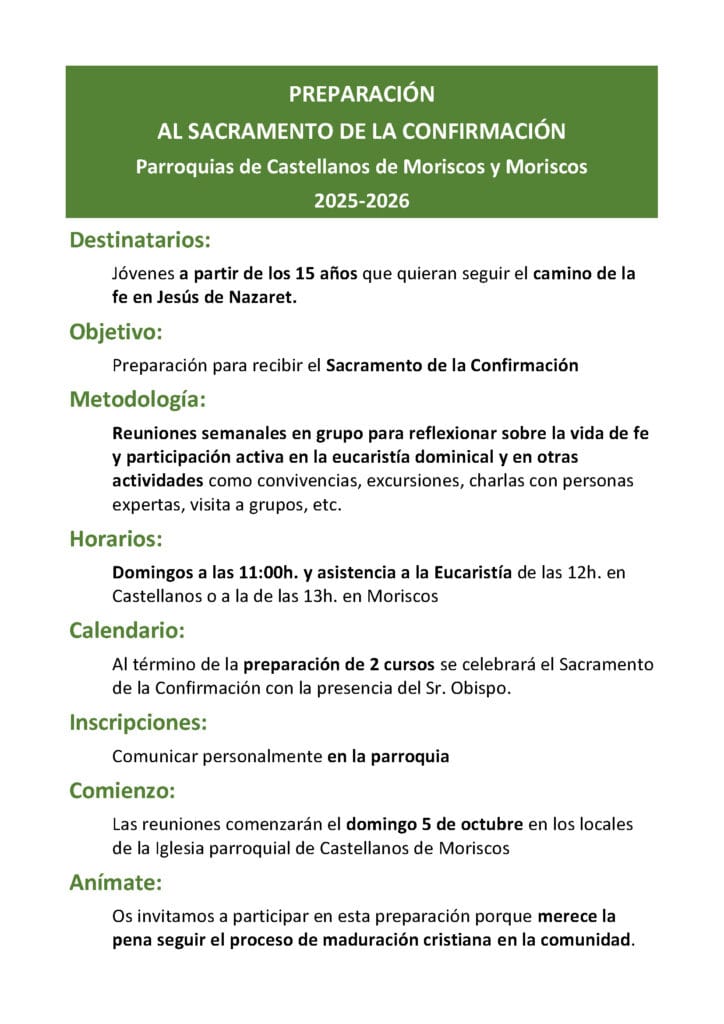 PREPARACIÓN
AL SACRAMENTO DE LA CONFIRMACIÓN
Parroquias de Castellanos de Moriscos y Moriscos
2025-2026

Destinatarios:

Jóvenes a partir de los 15 años que quieran seguir el camino de la fe en Jesús de Nazaret.

Objetivo:

Preparación para recibir el Sacramento de la Confirmación

Metodología:

Reuniones semanales en grupo para reflexionar sobre la vida de fe y participación activa en la eucaristía dominical y en otras actividades como convivencias, excursiones, charlas con personas expertas, visita a grupos, etc.

Horarios:

Domingos a las 11:00h. y asistencia a la Eucaristía de las 12h. en Castellanos o a la de las 13h. en Moriscos

Calendario:

Al término de la preparación de 2 cursos se celebrará el Sacramento de la Confirmación con la presencia del Sr. Obispo.

Inscripciones:

Comunicar personalmente en la parroquia

Comienzo:

Las reuniones comenzarán el domingo 5 de octubre en los locales de la Iglesia parroquial de Castellanos de Moriscos

Anímate:

Os invitamos a participar en esta preparación porque merece la pena seguir el proceso de maduración cristiana en la comunidad.